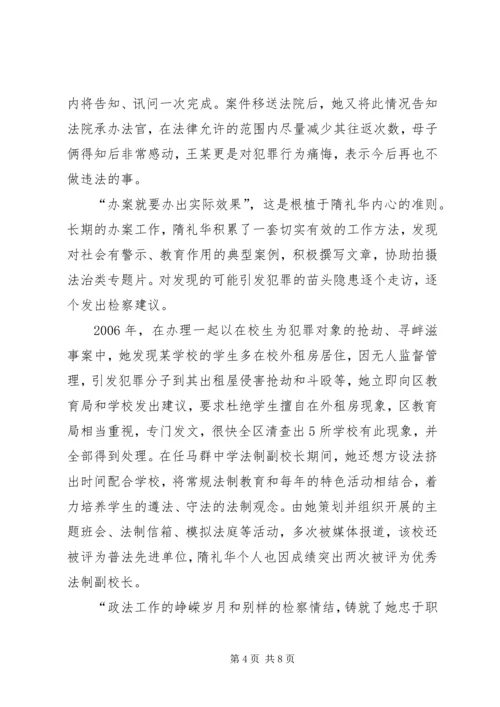 内将告知、讯问一次完成。案件移送法院后，她又将此情况告知法院承办法官，在法律允许的范围内尽量减少其往返次数，母子俩得知后非常感动，王某更是对犯罪行为痛悔，表示今后再也不做违法的事。

“办案就要办出实际效果”，这是根植于隋礼华内心的准则。长期的办案工作，隋礼华积累了一套切实有效的工作方法，发现对社会有警示、教育作用的典型案例，积极撰写文章，协助拍摄法治类专题片。对发现的可能引发犯罪的苗头隐患逐个走访，逐个发出检察建议。

2006 年，在办理一起以在校生为犯罪对象的抢劫、寻衅滋事案中，她发现某学校的学生多在校外租房居住，因无人监督管理，引发犯罪分子到其出租屋侵害抢劫和斗殴等，她立即向区教育局和学校发出建议，要求杜绝学生擅自在外租房现象，区教育局相当重视，专门发文，很快全区清查出 5 所学校有此现象，并全部得到处理。在任马群中学法制副校长期间，她还想方设法挤出时间配合学校，将常规法制教育和每年的特色活动相结合，着力培养学生的遵法、守法的法制观念。由她策划并组织开展的主题班会、法制信箱、模拟法庭等活动，多次被媒体报道，该校还被评为普法先进单位，隋礼华个人也因成绩突出两次被评为优秀法制副校长。

“政法工作的峥嵘岁月和别样的检察情结，铸就了她忠于职

第 4 页 共 8 页